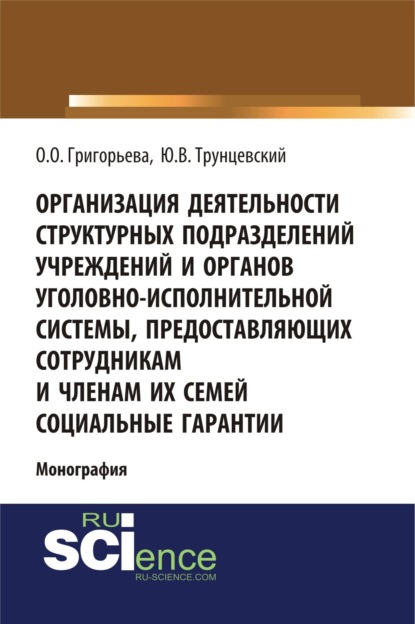 О.О. Григорьева, Ю.В. Трунцевский

ОРГАНИЗАЦИЯ ДЕЯТЕЛЬНОСТИ СТРУКТУРНЫХ ПОДРАЗДЕЛЕНИЙ УЧРЕЖДЕНИЙ И ОРГАНОВ УГОЛОВНО-ИСПОЛНИТЕЛЬНОЙ СИСТЕМЫ, ПРЕДОСТАВЛЯЮЩИХ СОТРУДНИКАМ И ЧЛЕНАМ ИХ СЕМЕЙ СОЦИАЛЬНЫЕ ГАРАНТИИ

Монография

RU SCIence
RU-SCIENCE.COM